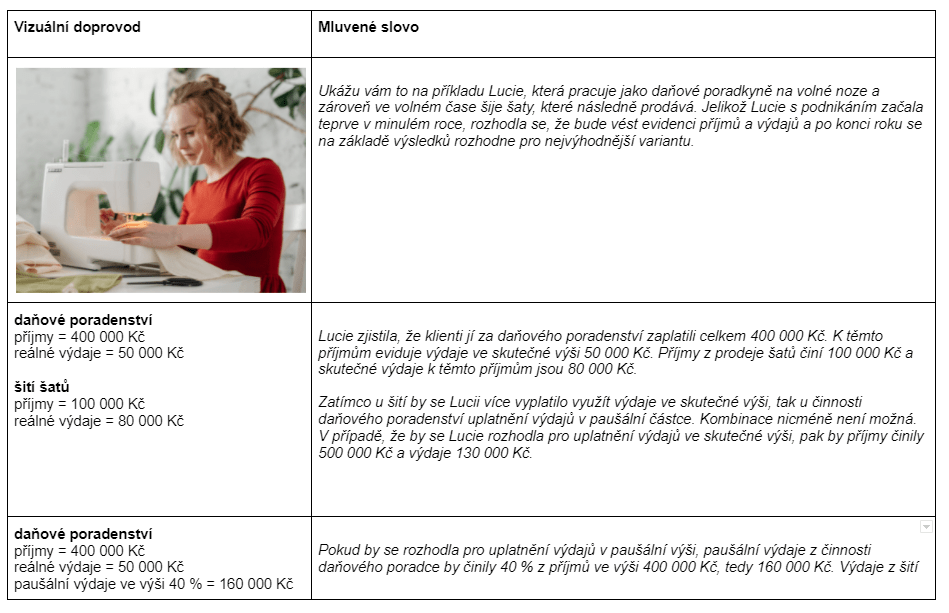 | Vizuální doprovod | Mluvené slovo |
|---|---|
|  | Ukážu vám to na příkladu Lucie, která pracuje jako daňové poradkyně na volné noze a zároveň ve volném čase šije šaty, které následně prodává. Jelikož Lucie s podnikáním začala teprve v minulém roce, rozhodla se, že bude vést evidenci příjmů a výdajů a po konci roku se na základě výsledků rozhodne pro nejvýhodnější variantu. |
| **daňové poradenství** příjmy = 400 000 Kč reálné výdaje = 50 000 Kč **šití šatů** příjmy = 100 000 Kč reálné výdaje = 80 000 Kč | Lucie zjistila, že klienti jí za daňového poradenství zaplatili celkem 400 000 Kč. K těmto příjmům eviduje výdaje ve skutečné výši 50 000 Kč. Příjmy z prodeje šatů činí 100 000 Kč a skutečné výdaje k těmto příjmům jsou 80 000 Kč. Zatímco u šití by se Lucii více vyplatilo využít výdaje ve skutečné výši, tak u činnosti daňového poradenství uplatnění výdajů v paušální částce. Kombinace nicméně není možná. V případě, že by se Lucie rozhodla pro uplatnění výdajů ve skutečné výši, pak by příjmy činily 500 000 Kč a výdaje 130 000 Kč. |
| **daňové poradenství** příjmy = 400 000 Kč reálné výdaje = 50 000 Kč paušální výdaje ve výši 40 % = 160 000 Kč | Pokud by se rozhodla pro uplatnění výdajů v paušální výši, paušální výdaje z činnosti daňového poradce by činily 40 % z příjmů ve výši 400 000 Kč, tedy 160 000 Kč. Výdaje z šití |